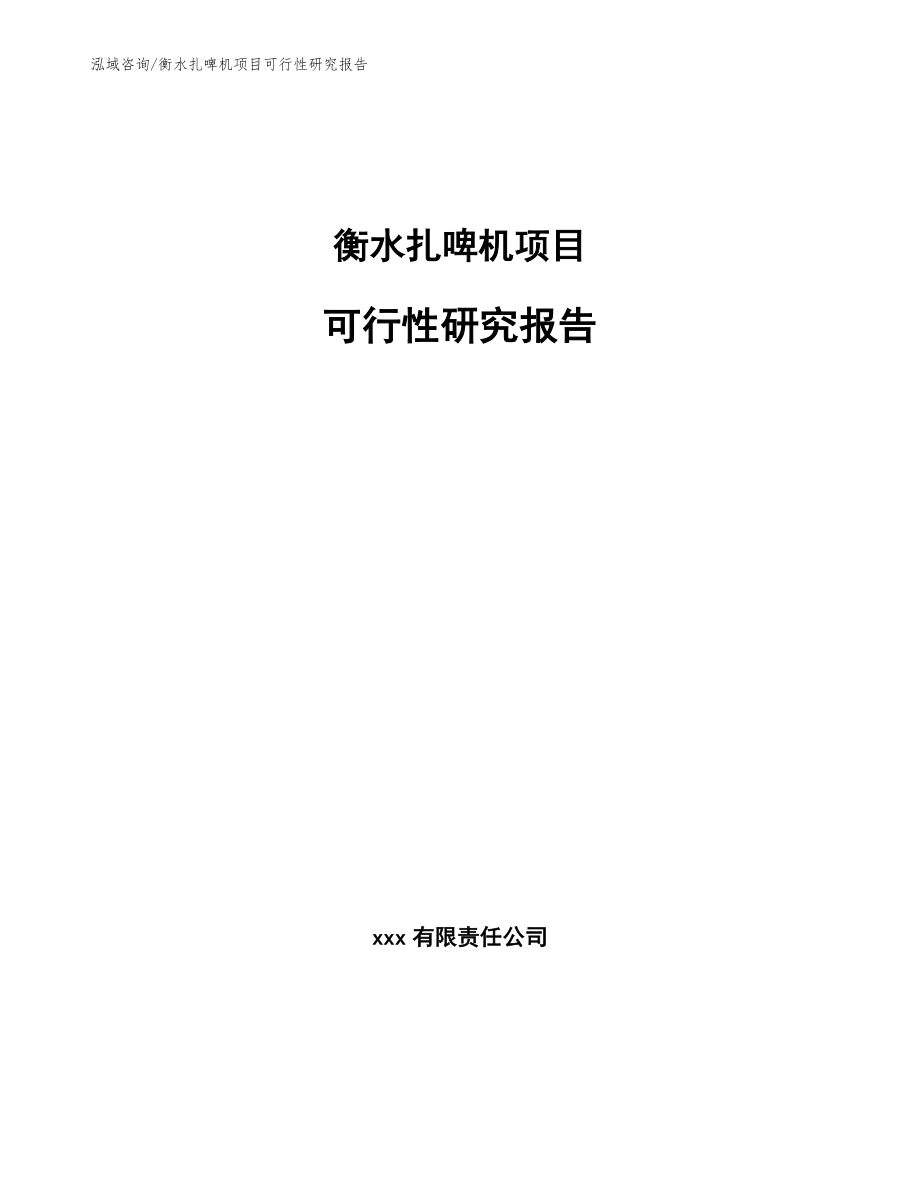 泓域咨询/衡水扎啤机项目可行性研究报告

衡水扎啤机项目

可行性研究报告

xxx 有限责任公司